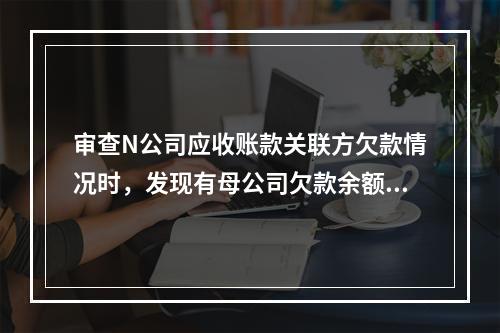 审查N公司应收账款关联方欠款情况时，发现有母公司欠款余额...